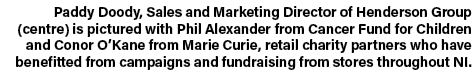 Paddy Doody, Sales and Marketing Director of Henderson Group (centre) is pictured with Phil Alexander from Cancer Fund for Children and Conor O'Kane from Marie Curie, retail charity partners who have benefitted from campaigns and fundraising from stores throughout NI.